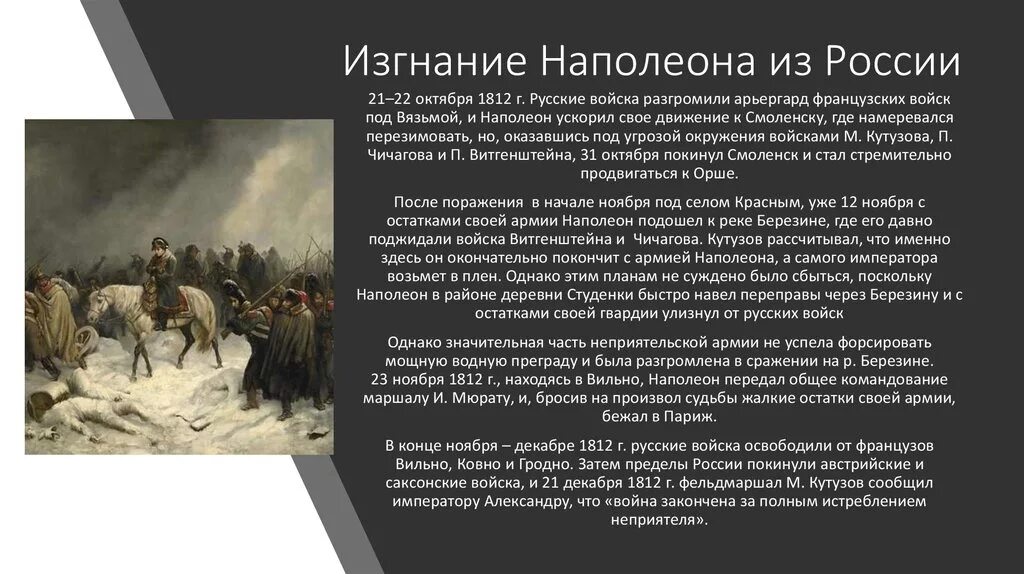 Изгнание Наполеона из России

21–22 октября 1812 г. Русские войска разгромили арьергард французских войск под Вязьмой, и Наполеон ускорил свое движение к Смоленску, где намеревался перезимовать, но, оказавшись под угрозой окружения войсками М. Кутузова, П. Чичагова и П. Витгенштейна, 31 октября покинул Смоленск и стал стремительно продвигаться к Орше.

После поражения в начале ноября под селом Красным, уже 12 ноября с остатками своей армии Наполеон подошел к реке Березине, где его давно поджидали войска Витгенштейна и Чичагова. Кутузов рассчитывал, что именно здесь он окончательно покончит с армией Наполеона, а самого императора возьмет в плен. Однако этим планам не суждено было сбыться, поскольку Наполеон в районе деревни Студенки быстро навел переправы через Березину и с остатками своей гвардии улизнул от русских войск

Однако значительная часть неприятельской армии не успела форсировать мощную водную преграду и была разгромлена в сражении на р. Березине. 23 ноября 1812 г., находясь в Вильно, Наполеон передал общее командование маршалу И. Мюрату, и, бросив на произвол судьбы жалкие остатки своей армии, бежал в Париж.

В конце ноября – декабре 1812 г. русские войска освободили от французов Вильно, Ковно и Гродно. Затем пределы России покинули австрийские и саксонские войска, и 21 декабря 1812 г. фельдмаршал М. Кутузов сообщил императору Александру, что «война закончена за полным истреблением неприятеля».